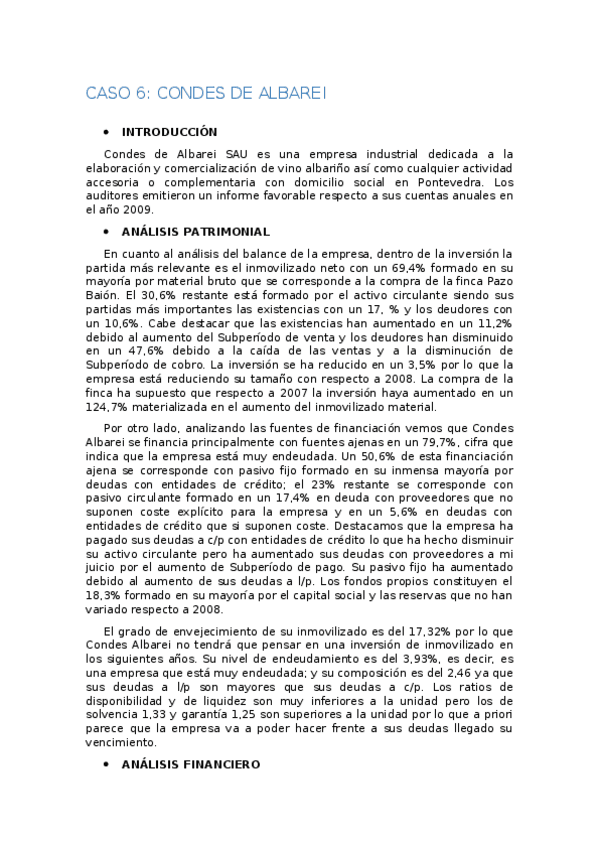 CASO 6: CONDES DE ALBAREI

• INTRODUCCIÓN

Condes de Albarei SAU es una empresa industrial dedicada a la elaboración y comercialización de vino albariño así como cualquier actividad accesoria o complementaria con domicilio social en Pontevedra. Los auditores emitieron un informe favorable respecto a sus cuentas anuales en el año 2009.

• ANÁLISIS PATRIMONIAL

En cuanto al análisis del balance de la empresa, dentro de la inversión la partida más relevante es el inmovilizado neto con un 69,4% formado en su mayoría por material bruto que se corresponde a la compra de la finca Pazo Baión. El 30,6% restante está formado por el activo circulante siendo sus partidas más importantes las existencias con un 17, % y los deudores con un 10,6%. Cabe destacar que las existencias han aumentado en un 11,2% debido al aumento del Subperíodo de venta y los deudores han disminuido en un 47,6% debido a la caída de las ventas y a la disminución de Subperíodo de cobro. La inversión se ha reducido en un 3,5% por lo que la empresa está reduciendo su tamaño con respecto a 2008. La compra de la finca ha supuesto que respecto a 2007 la inversión haya aumentado en un 124,7% materializada en el aumento del inmovilizado material.

Por otro lado, analizando las fuentes de financiación vemos que Condes Albarei se financia principalmente con fuentes ajenas en un 79,7%, cifra que indica que la empresa está muy endeudada. Un 50,6% de esta financiación ajena se corresponde con pasivo fijo formado en su inmensa mayoría por deudas con entidades de crédito; el 23% restante se corresponde con pasivo circulante formado en un 17,4% en deuda con proveedores que no suponen coste explícito para la empresa y en un 5,6% en deudas con entidades de crédito que si suponen coste. Destacamos que la empresa ha pagado sus deudas a c/p con entidades de crédito lo que ha hecho disminuir su activo circulante pero ha aumentado sus deudas con proveedores a mi juicio por el aumento de Subperíodo de pago. Su pasivo fijo ha aumentado debido al aumento de sus deudas a l/p. Los fondos propios constituyen el 18,3% formado en su mayoría por el capital social y las reservas que no han variado respecto a 2008.

El grado de envejecimiento de su inmovilizado es del 17,32% por lo que Condes Albarei no tendrá que pensar en una inversión de inmovilizado en los siguientes años. Su nivel de endeudamiento es del 3,93%, es decir, es una empresa que está muy endeudada; y su composición es del 2,46 ya que sus deudas a l/p son mayores que sus deudas a c/p. Los ratios de disponibilidad y de liquidez son muy inferiores a la unidad pero los de solvencia 1,33 y garantía 1,25 son superiores a la unidad por lo que a priori parece que la empresa va a poder hacer frente a sus deudas llegado su vencimiento.

• ANÁLISIS FINANCIERO